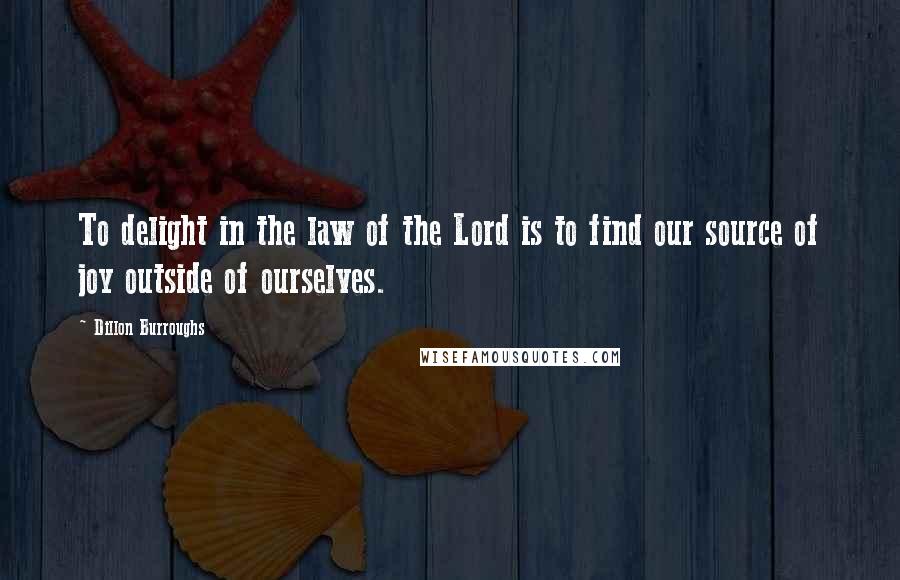 To delight in the law of the Lord is to find our source of joy outside of ourselves.

- Dillon Burroughs

WISEFAMOUSQUOTES.COM